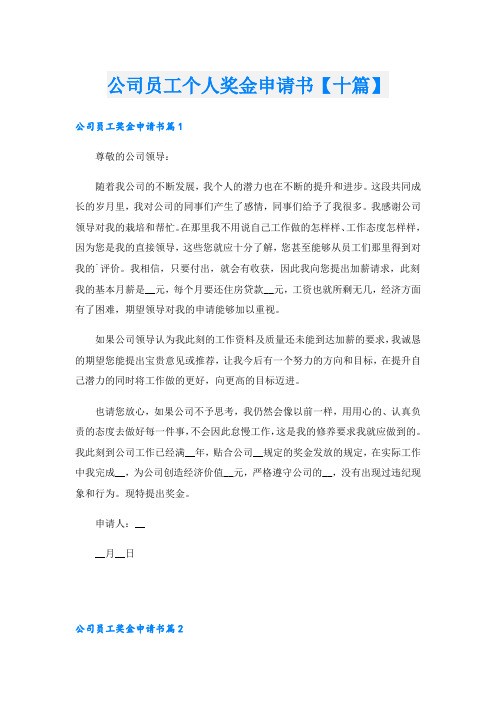 公司员工个人奖金申请书【十篇】

公司员工奖金申请书篇1

尊敬的公司领导：

随着我公司的不断发展，我个人的潜力也在不断的提升和进步。这段共同成长的岁月里，我对公司的同事们产生了感情，同事们给予了我很多。我感谢公司领导对我的栽培和帮忙。在那里我不用说自己工作做的怎样样、工作态度怎样样，因为您是我的直接领导，这些您就应十分了解，您甚至能够从员工们那里得到对我的`评价。我相信，只要付出，就会有收获，因此我向您提出加薪请求，此刻我的基本月薪是__元，每个月要还住房贷款__元，工资也就所剩无几，经济方面有了困难，期望领导对我的申请能够加以重视。

如果公司领导认为我此刻的工作资料及质量还未能到达加薪的要求，我诚恳的期望您能提出宝贵意见或推荐，让我今后有一个努力的方向和目标，在提升自己潜力的同时将工作做的更好，向更高的目标迈进。

也请您放心，如果公司不予思考，我仍然会像以前一样，用用心的、认真负责的态度去做好每一件事，不会因此怠慢工作，这是我的修养要求我就应做到的。我此刻到公司工作已经满__年，贴合公司__规定的奖金发放的规定，在实际工作中我完成__，为公司创造经济价值__元，严格遵守公司的__，没有出现过违纪现象和行为。现特提出奖金。

申请人：__

__月__日

公司员工奖金申请书篇2